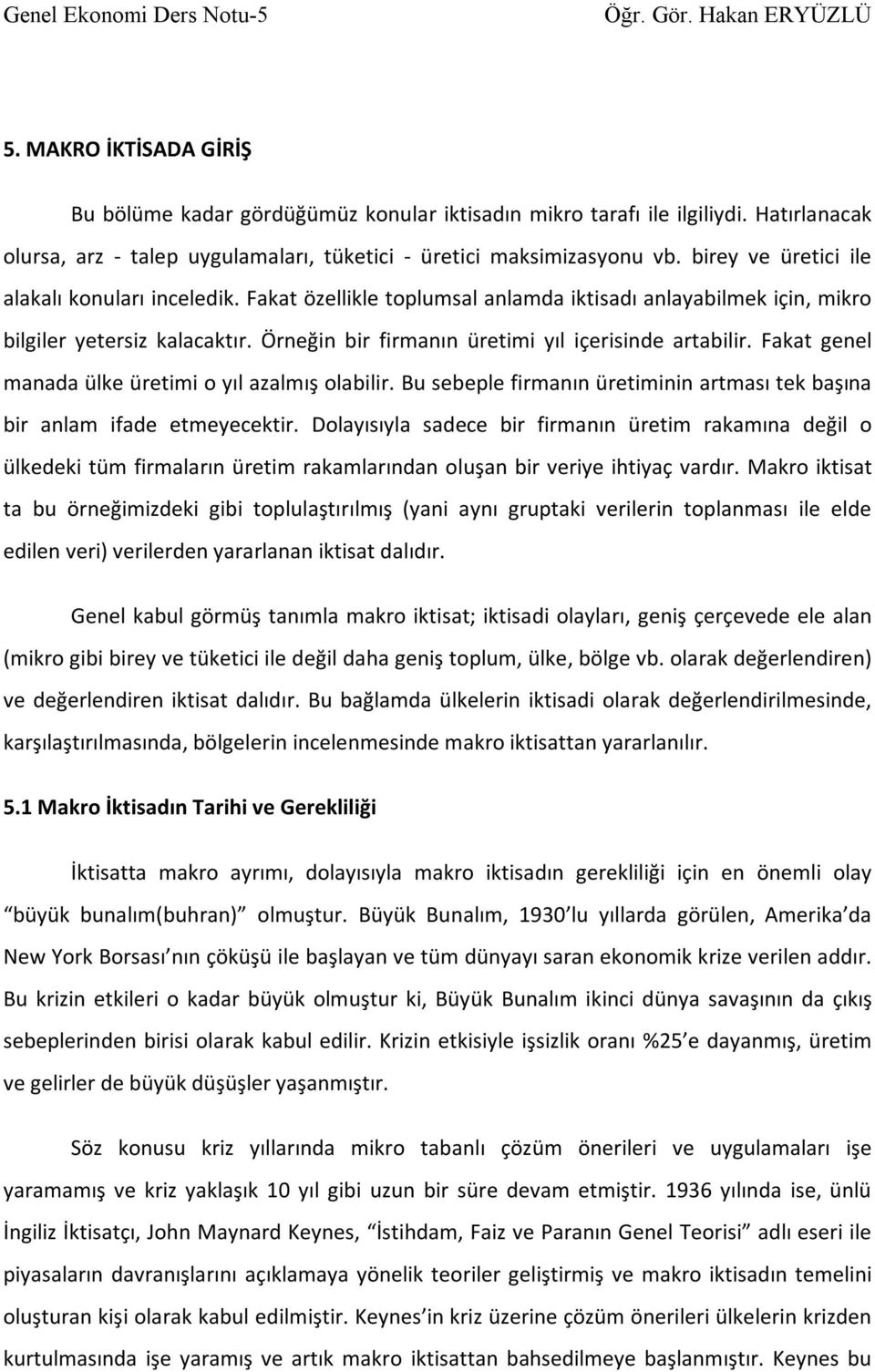 Genel Ekonomi Ders Notu-5 Öğr. Gör. Hakan ERYÜZLÜ

5. MAKRO İKTİSADA GİRİŞ

Bu bölüme kadar gördüğümüz konular iktisadın mikro tarafı ile ilgiliydi. Hatırlanacak olursa, arz - talep uygulamaları, tüketici - üretici maksimizasyonu vb. birey ve üretici ile alakalı konuları inceledik. Fakat özellikle toplumsal anlamda iktisadı anlayabilmek için, mikro bilgiler yetersiz kalacaktır. Örneğin bir firmanın üretimi yıl içerisinde artabilir. Fakat genel manada ülke üretimi o yıl azalmış olabilir. Bu sebeple firmanın üretiminin artması tek başına bir anlam ifade etmeyecektir. Dolayısıyla sadece bir firmanın üretim rakamına değil o ülkedeki tüm firmaların üretim rakamlarından oluşan bir veriye ihtiyaç vardır. Makro iktisat ta bu örneğimizdeki gibi toplulaştırılmış (yani aynı gruptaki verilerin toplanması ile elde edilen veri) verilerden yararlanan iktisat dalıdır.

Genel kabul görmüş tanımla makro iktisat; iktisadi olayları, geniş çerçevede ele alan (mikro gibi birey ve tüketici ile değil daha geniş toplum, ülke, bölge vb. olarak değerlendiren) ve değerlendiren iktisat dalıdır. Bu bağlamda ülkelerin iktisadi olarak değerlendirilmesinde, karşılaştırılmasında, bölgelerin incelenmesinde makro iktisattan yararlanılır.

5.1 Makro İktisadın Tarihi ve Gerekliliği

İktisatta makro ayrımı, dolayısıyla makro iktisadın gerekliliği için en önemli olay “büyük bunalım(buhran)” olmuştur. Büyük Bunalım, 1930’lu yıllarda görülen, Amerika’da New York Borsası’nın çöküşü ile başlayan ve tüm dünyayı saran ekonomik krize verilen addır. Bu krizin etkileri o kadar büyük olmuştur ki, Büyük Bunalım ikinci dünya savaşının da çıkış sebeplerinden birisi olarak kabul edilir. Krizin etkisiyle işsizlik oranı %25’e dayanmış, üretim ve gelirler de büyük düşüşler yaşanmıştır.

Söz konusu kriz yıllarında mikro tabanlı çözüm önerileri ve uygulamaları işe yaramamış ve kriz yaklaşık 10 yıl gibi uzun bir süre devam etmiştir. 1936 yılında ise, ünlü İngiliz İktisatçı, John Maynard Keynes, “İstihdam, Faiz ve Paranın Genel Teorisi” adlı eseri ile piyasaların davranışlarını açıklamaya yönelik teoriler geliştirmiş ve makro iktisadın temelini oluşturan kişi olarak kabul edilmiştir. Keynes’in kriz üzerine çözüm önerileri ülkelerin krizden kurtulmasında işe yaramış ve artık makro iktisattan bahsedilmeye başlanmıştır. Keynes bu